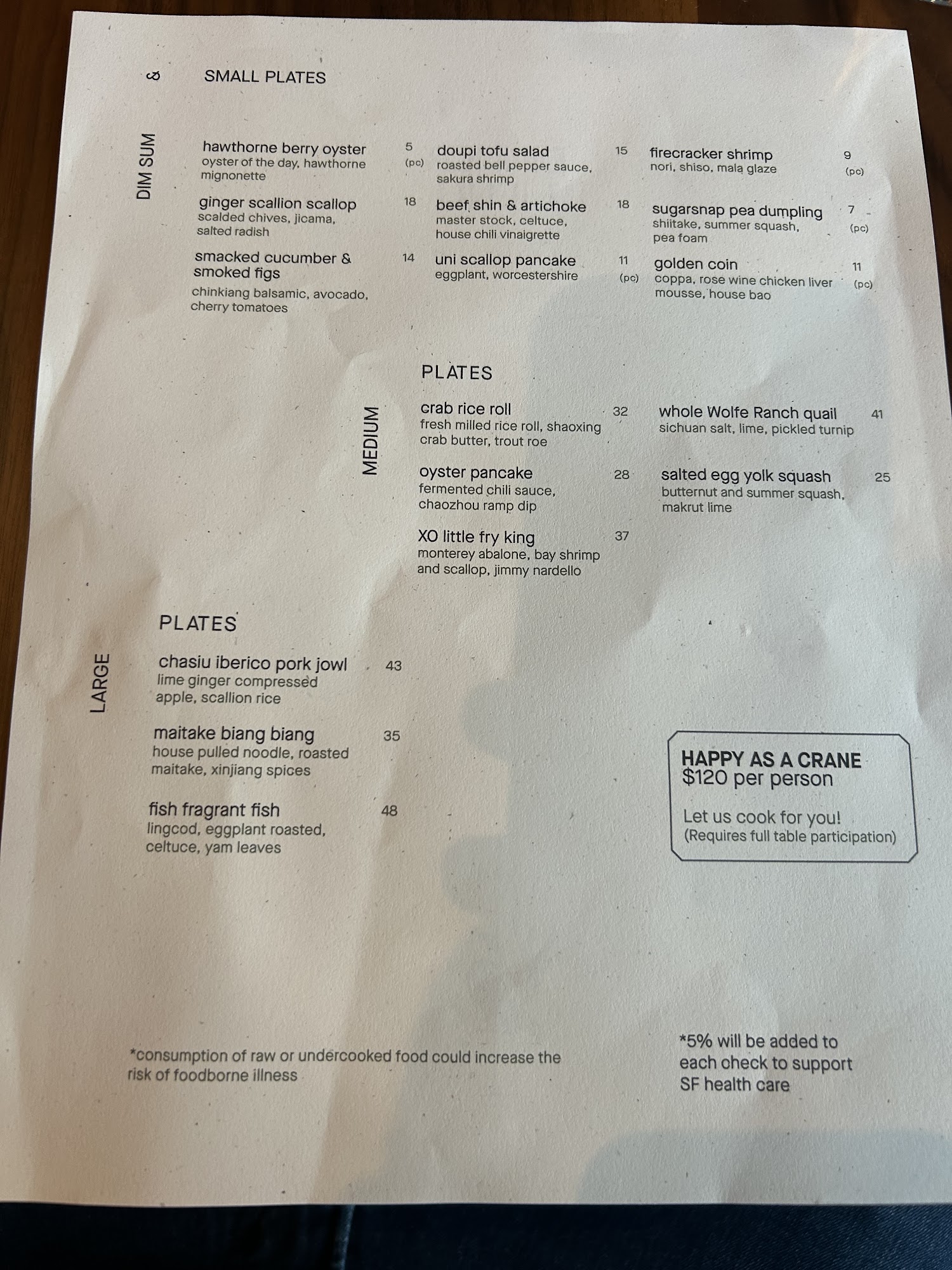 DIM SUM & SMALL PLATES

hawthorne berry oyster 5 (pc)
oyster of the day, hawthorne mignonette

ginger scallion scallop 18
scalded chives, jicama, salted radish

smacked cucumber & smoked figs 14
chinkiang balsamic, avocado, cherry tomatoes

doupi tofu salad 15
roasted bell pepper sauce, sakura shrimp

beef shin & artichoke 18
master stock, celtuce, house chili vinaigrette

uni scallop pancake 11 (pc)
eggplant, worcestershire

firecracker shrimp 9 (pc)
nori, shiso, mala glaze

sugarsnap pea dumpling 7 (pc)
shiitake, summer squash, pea foam

golden coin 11 (pc)
coppa, rose wine chicken liver mousse, house bao

MEDIUM PLATES

crab rice roll 32
fresh milled rice roll, shaoxing crab butter, trout roe

oyster pancake 28
fermented chili sauce, chaozhou ramp dip

XO little fry king 37
monterey abalone, bay shrimp and scallop, jimmy nardello

whole Wolfe Ranch quail 41
sichuan salt, lime, pickled turnip

salted egg yolk squash 25
butternut and summer squash, makrut lime

LARGE PLATES

chasiu iberico pork jowl 43
lime ginger compressed apple, scallion rice

maitake biang biang 35
house pulled noodle, roasted maitake, xinjiang spices

fish fragrant fish 48
lingcod, eggplant roasted, celtuce, yam leaves

HAPPY AS A CRANE
$120 per person

Let us cook for you!
(Requires full table participation)

*consumption of raw or undercooked food could increase the risk of foodborne illness

*5% will be added to each check to support SF health care